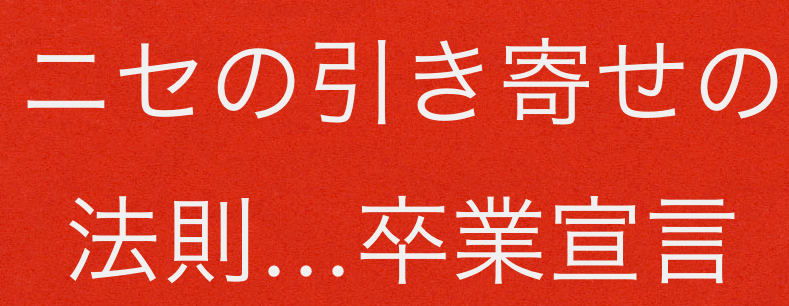 ニセの引き寄せの
法則...卒業宣言